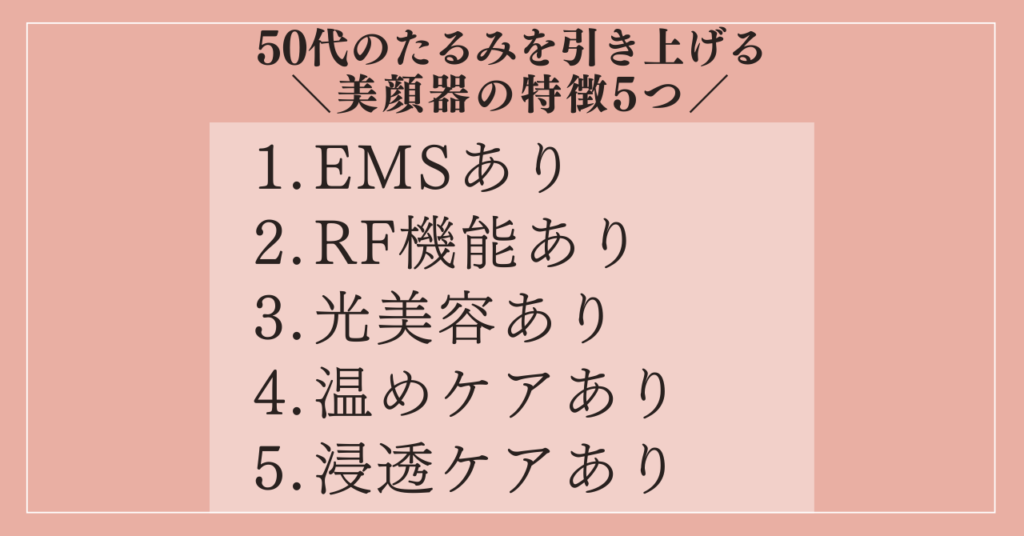 50代のたるみを引き上げる
＼美顔器の特徴5つ／

1.EMSあり
2.RF機能あり
3.光美容あり
4.温めケアあり
5.浸透ケアあり